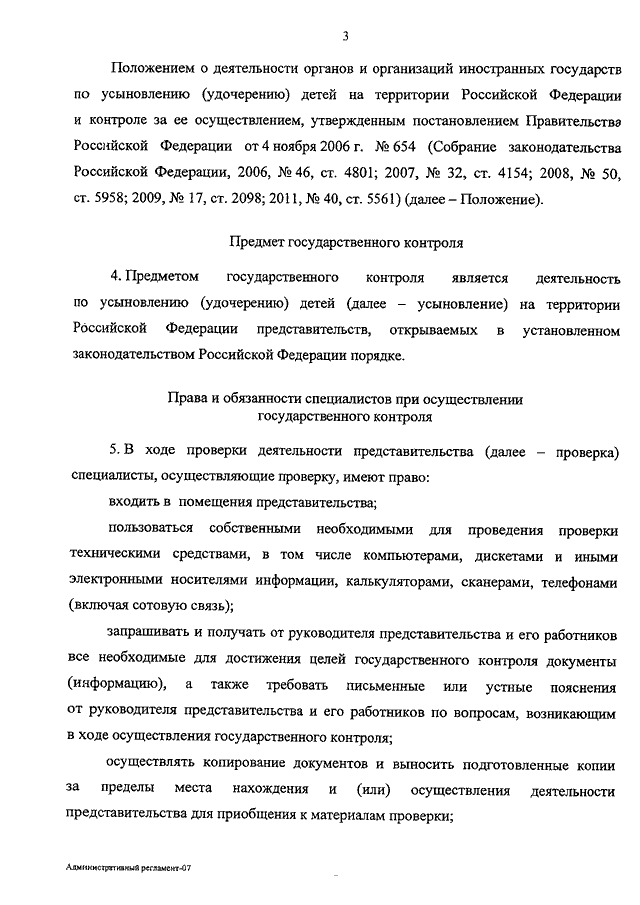 3

Положением о деятельности органов и организаций иностранных государств по усыновлению (удочерению) детей на территории Российской Федерации и контроле за ее осуществлением, утвержденным постановлением Правительства Российской Федерации от 4 ноября 2006 г. № 654 (Собрание законодательства Российской Федерации, 2006, № 46, ст. 4801; 2007, № 32, ст. 4154; 2008, № 50, ст. 5958; 2009, № 17, ст. 2098; 2011, № 40, ст. 5561) (далее – Положение).

Предмет государственного контроля

4. Предметом государственного контроля является деятельность по усыновлению (удочерению) детей (далее – усыновление) на территории Российской Федерации представительств, открываемых в установленном законодательством Российской Федерации порядке.

Права и обязанности специалистов при осуществлении государственного контроля

5. В ходе проверки деятельности представительства (далее – проверка) специалисты, осуществляющие проверку, имеют право:

входить в помещения представительства;

пользоваться собственными необходимыми для проведения проверки техническими средствами, в том числе компьютерами, дискетами и иными электронными носителями информации, калькуляторами, сканерами, телефонами (включая сотовую связь);

запрашивать и получать от руководителя представительства и его работников все необходимые для достижения целей государственного контроля документы (информацию), а также требовать письменные или устные пояснения от руководителя представительства и его работников по вопросам, возникающим в ходе осуществления государственного контроля;

осуществлять копирование документов и выносить подготовленные копии за пределы места нахождения и (или) осуществления деятельности представительства для приобщения к материалам проверки;

Административный регламент-07